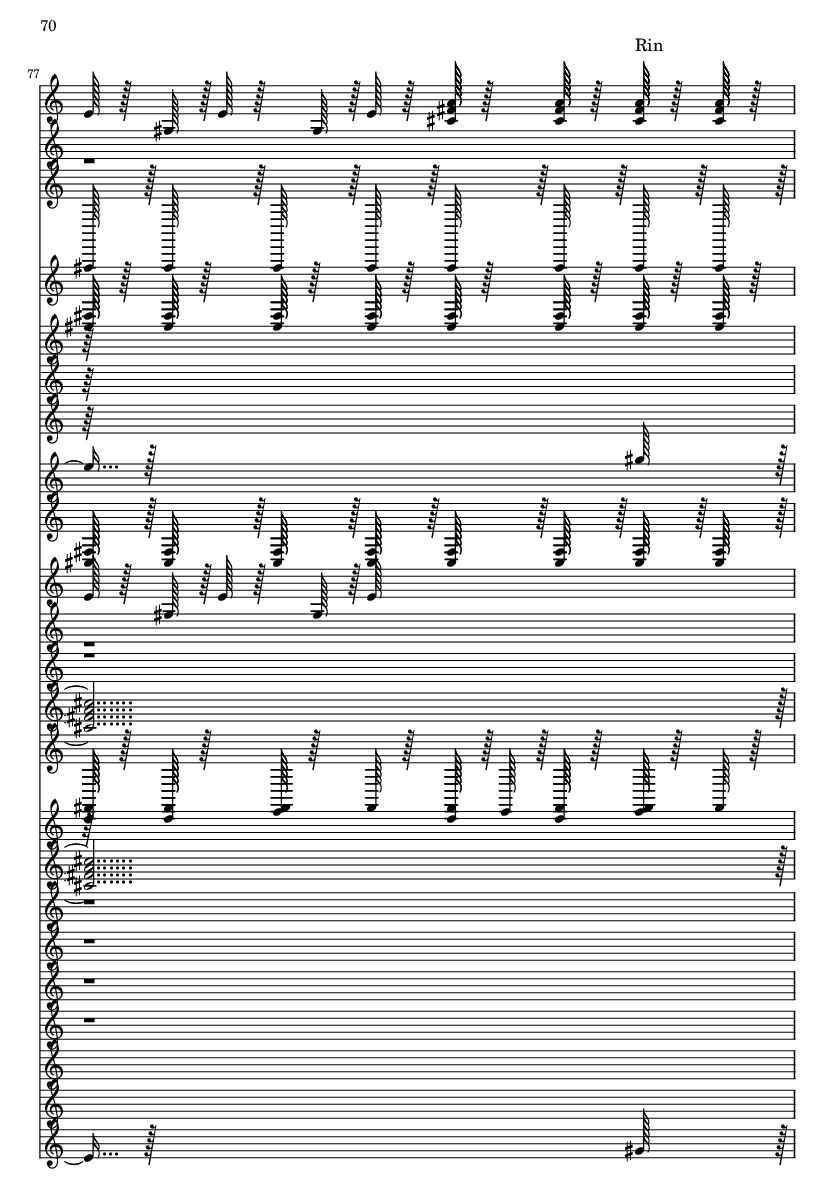 70

Rin

77